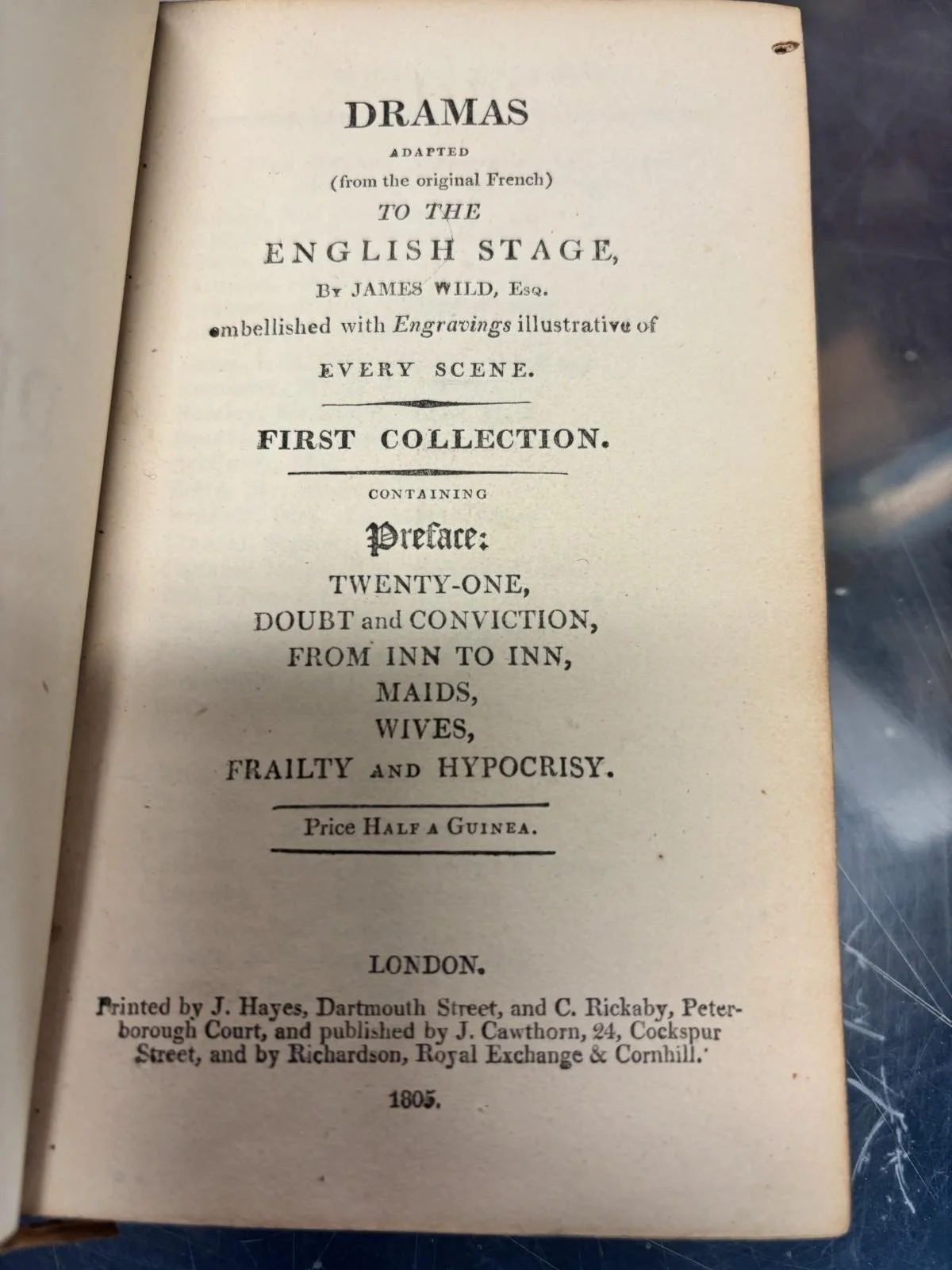 DRAMAS
ADAPTED
(from the original French)
TO THE
ENGLISH STAGE,
By JAMES WILD, Esq.
embellished with Engravings illustrative of
EVERY SCENE.

FIRST COLLECTION.

CONTAINING
Preface:
TWENTY-ONE,
DOUBT and CONVICTION,
FROM INN TO INN,
MAIDS,
WIVES,
FRAILTY AND HYPOCRISY.

Price HALF A GUINEA.

LONDON.
Printed by J. Hayes, Dartmouth Street, and C. Rickaby, Peterborough Court, and published by J. Cawthorn, 24, Cockspur Street, and by Richardson, Royal Exchange & Cornhill.

1805.